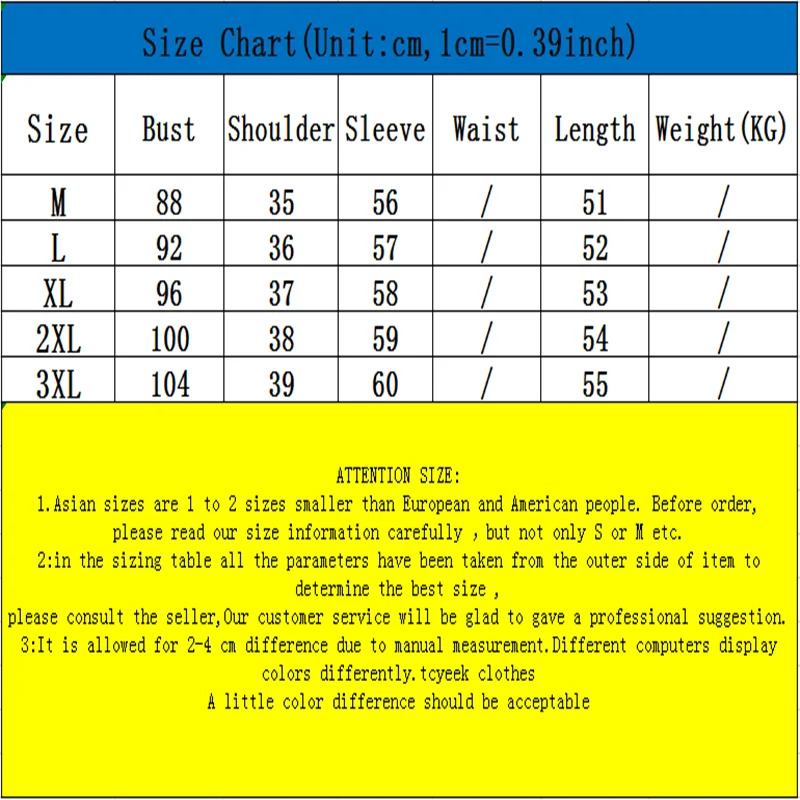 Size Chart(Unit:cm,1cm=0.39inch)

| Size | Bust | Shoulder | Sleeve | Waist | Length | Weight(KG) |
|---|---|---|---|---|---|---|
| M | 88 | 35 | 56 | / | 51 | / |
| L | 92 | 36 | 57 | / | 52 | / |
| XL | 96 | 37 | 58 | / | 53 | / |
| 2XL | 100 | 38 | 59 | / | 54 | / |
| 3XL | 104 | 39 | 60 | / | 55 | / |

ATTENTION SIZE:
1.Asian sizes are 1 to 2 sizes smaller than European and American people. Before order, please read our size information carefully , but not only S or M etc.
2:in the sizing table all the parameters have been taken from the outer side of item to determine the best size ,
please consult the seller,Our customer service will be glad to gave a professional suggestion.
3:It is allowed for 2-4 cm difference due to manual measurement.Different computers display colors differently.tcyeek clothes
A little color difference should be acceptable